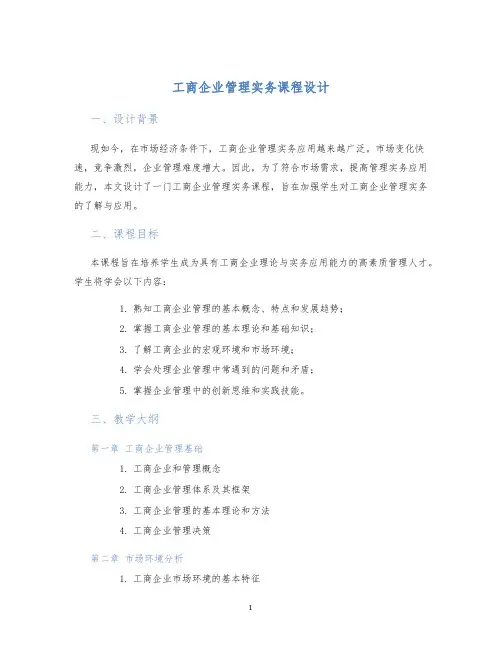 工商企业管理实务课程设计

一、设计背景

现如今，在市场经济条件下，工商企业管理实务应用越来越广泛。市场变化快速，竞争激烈，企业管理难度增大。因此，为了符合市场需求，提高管理实务应用能力，本文设计了一门工商企业管理实务课程，旨在加强学生对工商企业管理实务的了解与应用。

二、课程目标

本课程旨在培养学生成为具有工商企业理论与实务应用能力的高素质管理人才。学生将学会以下内容：

1. 熟知工商企业管理的基本概念、特点和发展趋势；
2. 掌握工商企业管理的基本理论和基础知识；
3. 了解工商企业的宏观环境和市场环境；
4. 学会处理企业管理中常遇到的问题和矛盾；
5. 掌握企业管理中的创新思维和实践技能。

三、教学大纲

第一章 工商企业管理基础

1. 工商企业和管理概念
2. 工商企业管理体系及其框架
3. 工商企业管理的基本理论和方法
4. 工商企业管理决策

第二章 市场环境分析

1. 工商企业市场环境的基本特征

1